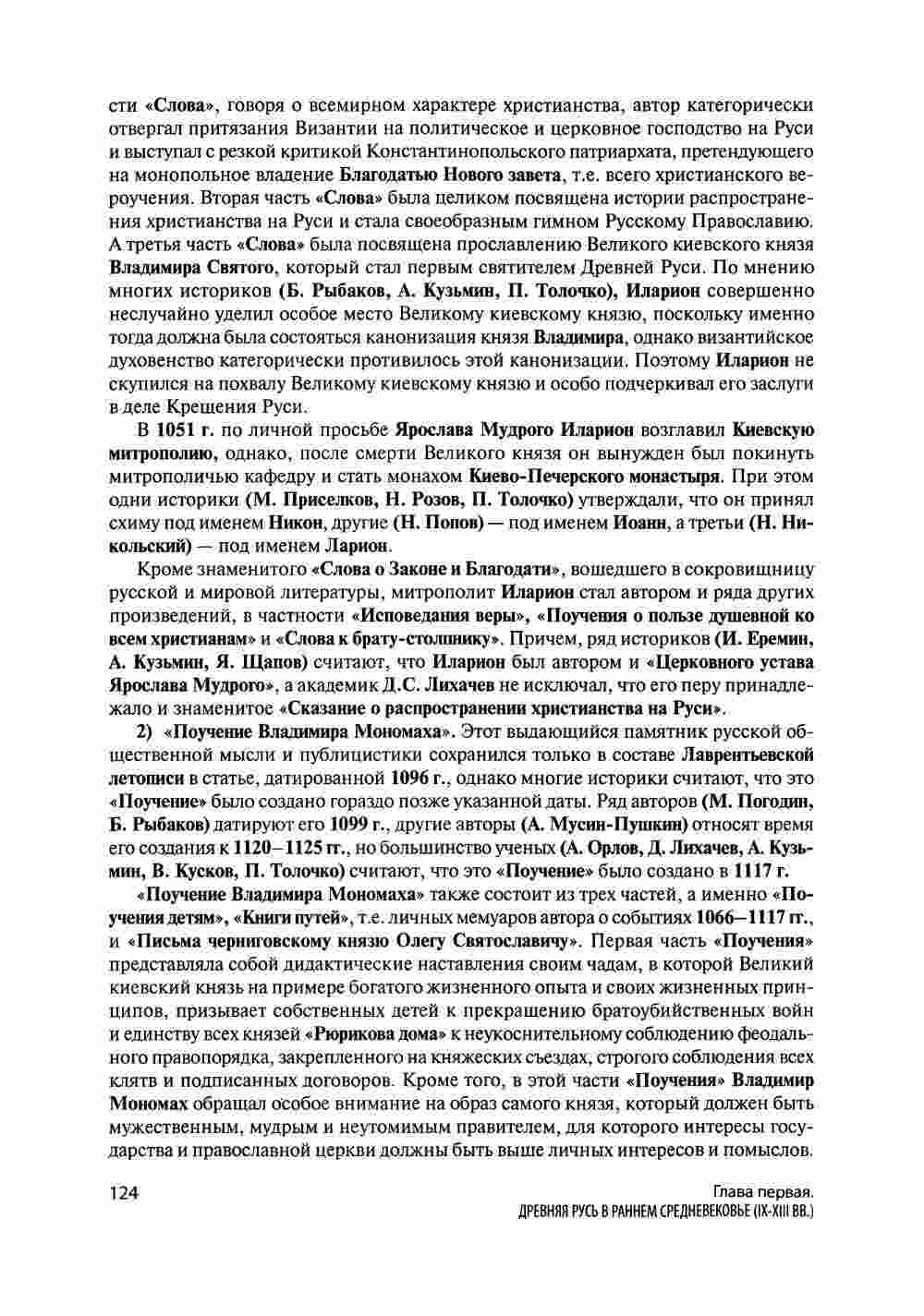 сти «Слова», говоря о всемирном характере христианства, автор категорически отвергал притязания Византии на политическое и церковное господство на Руси и выступал с резкой критикой Константинопольского патриархата, претендующего на монопольное владение Благодатью Нового завета, т.е. всего христианского вероучения. Вторая часть «Слова» была целиком посвящена истории распространения христианства на Руси и стала своеобразным гимном Русскому Православию. А третья часть «Слова» была посвящена прославлению Великого киевского князя Владимира Святого, который стал первым святителем Древней Руси. По мнению многих историков (Б. Рыбаков, А. Кузьмин, П. Толочко), Иларион совершенно неслучайно уделил особое место Великому киевскому князю, поскольку именно тогда должна была состояться канонизация князя Владимира, однако византийское духовенство категорически противилось этой канонизации. Поэтому Иларион не скупился на похвалу Великому киевскому князю и особо подчеркивал его заслуги в деле Крещения Руси.

В 1051 г. по личной просьбе Ярослава Мудрого Иларион возглавил Киевскую митрополию, однако, после смерти Великого князя он вынужден был покинуть митрополичью кафедру и стать монахом Киево-Печерского монастыря. При этом одни историки (М. Приселков, Н. Розов, П. Толочко) утверждали, что он принял схиму под именем Никон, другие (Н. Попов) — под именем Иоанн, а третьи (Н. Никольский) — под именем Ларион.

Кроме знаменитого «Слова о Законе и Благодати», вошедшего в сокровищницу русской и мировой литературы, митрополит Иларион стал автором и ряда других произведений, в частности «Исповедания веры», «Поучения о пользе душевной ко всем христианам» и «Слова к брату-столпнику». Причем, ряд историков (И. Еремин, А. Кузьмин, Я. Щапов) считают, что Иларион был автором и «Церковного устава Ярослава Мудрого», а академик Д.С. Лихачев не исключал, что его перу принадлежало и знаменитое «Сказание о распространении христианства на Руси».

2) «Поучение Владимира Мономаха». Этот выдающийся памятник русской общественной мысли и публицистики сохранился только в составе Лаврентьевской летописи в статье, датированной 1096 г., однако многие историки считают, что это «Поучение» было создано гораздо позже указанной даты. Ряд авторов (М. Погодин, Б. Рыбаков) датируют его 1099 г., другие авторы (А. Мусин-Пушкин) относят время его создания к 1120–1125 гг., но большинство ученых (А. Орлов, Д. Лихачев, А. Кузьмин, В. Кусков, П. Толочко) считают, что это «Поучение» было создано в 1117 г.

«Поучение Владимира Мономаха» также состоит из трех частей, а именно «Поучения детям», «Книги путей», т.е. личных мемуаров автора о событиях 1066–1117 гг., и «Письма черниговскому князю Олегу Святославичу». Первая часть «Поучения» представляла собой дидактические наставления своим чадам, в которой Великий киевский князь на примере богатого жизненного опыта и своих жизненных принципов, призывает собственных детей к прекращению братоубийственных войн и единству всех князей «Рюрикова дома» к неукоснительному соблюдению феодального правопорядка, закрепленного на княжеских съездах, строгого соблюдения всех клятв и подписанных договоров. Кроме того, в этой части «Поучения» Владимир Мономах обращал особое внимание на образ самого князя, который должен быть мужественным, мудрым и неутомимым правителем, для которого интересы государства и православной церкви должны быть выше личных интересов и помыслов.

124

Глава первая.
ДРЕВНЯЯ РУСЬ В РАННЕМ СРЕДНЕВЕКОВЬЕ (IX-XIII ВВ.)